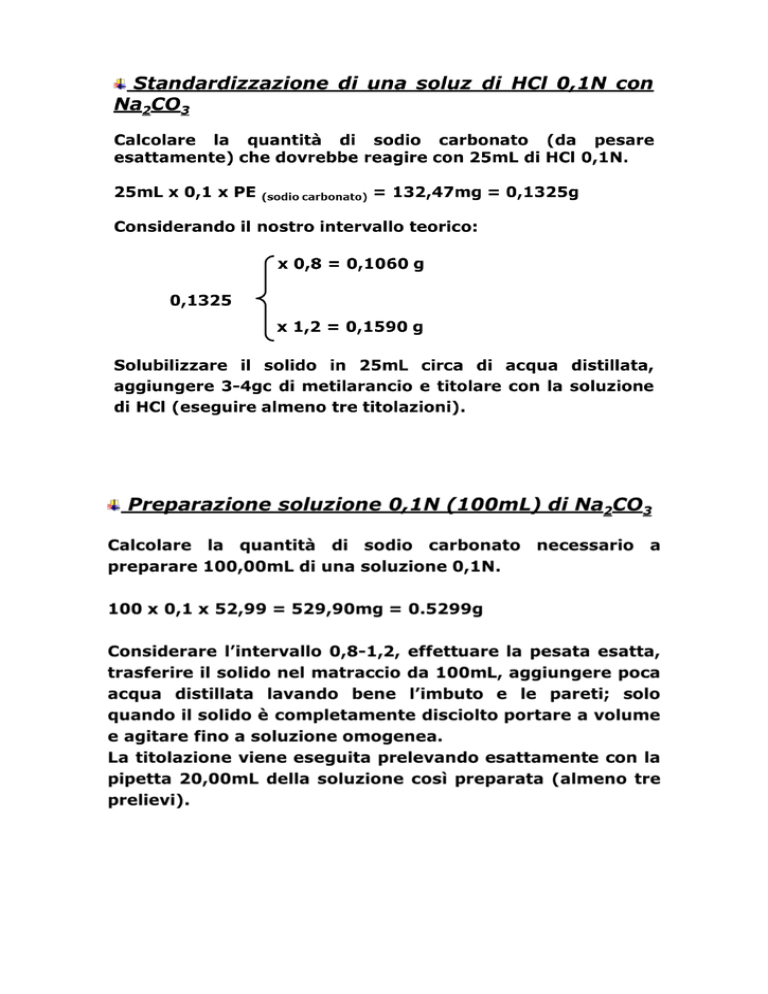 Standardizzazione di una soluz di HCl 0,1N con $Na_2CO_3$

Calcolare la quantità di sodio carbonato (da pesare esattamente) che dovrebbe reagire con 25mL di HCl 0,1N.

25mL x 0,1 x PE $_{(sodio\ carbonato)}$ = 132,47mg = 0,1325g

Considerando il nostro intervallo teorico:

x 0,8 = 0,1060 g

0,1325

x 1,2 = 0,1590 g

Solubilizzare il solido in 25mL circa di acqua distillata, aggiungere 3-4gc di metilarancio e titolare con la soluzione di HCl (eseguire almeno tre titolazioni).

Preparazione soluzione 0,1N (100mL) di $Na_2CO_3$

Calcolare la quantità di sodio carbonato necessario a preparare 100,00mL di una soluzione 0,1N.

100 x 0,1 x 52,99 = 529,90mg = 0.5299g

Considerare l'intervallo 0,8-1,2, effettuare la pesata esatta, trasferire il solido nel matraccio da 100mL, aggiungere poca acqua distillata lavando bene l'imbuto e le pareti; solo quando il solido è completamente disciolto portare a volume e agitare fino a soluzione omogenea.
La titolazione viene eseguita prelevando esattamente con la pipetta 20,00mL della soluzione così preparata (almeno tre prelievi).